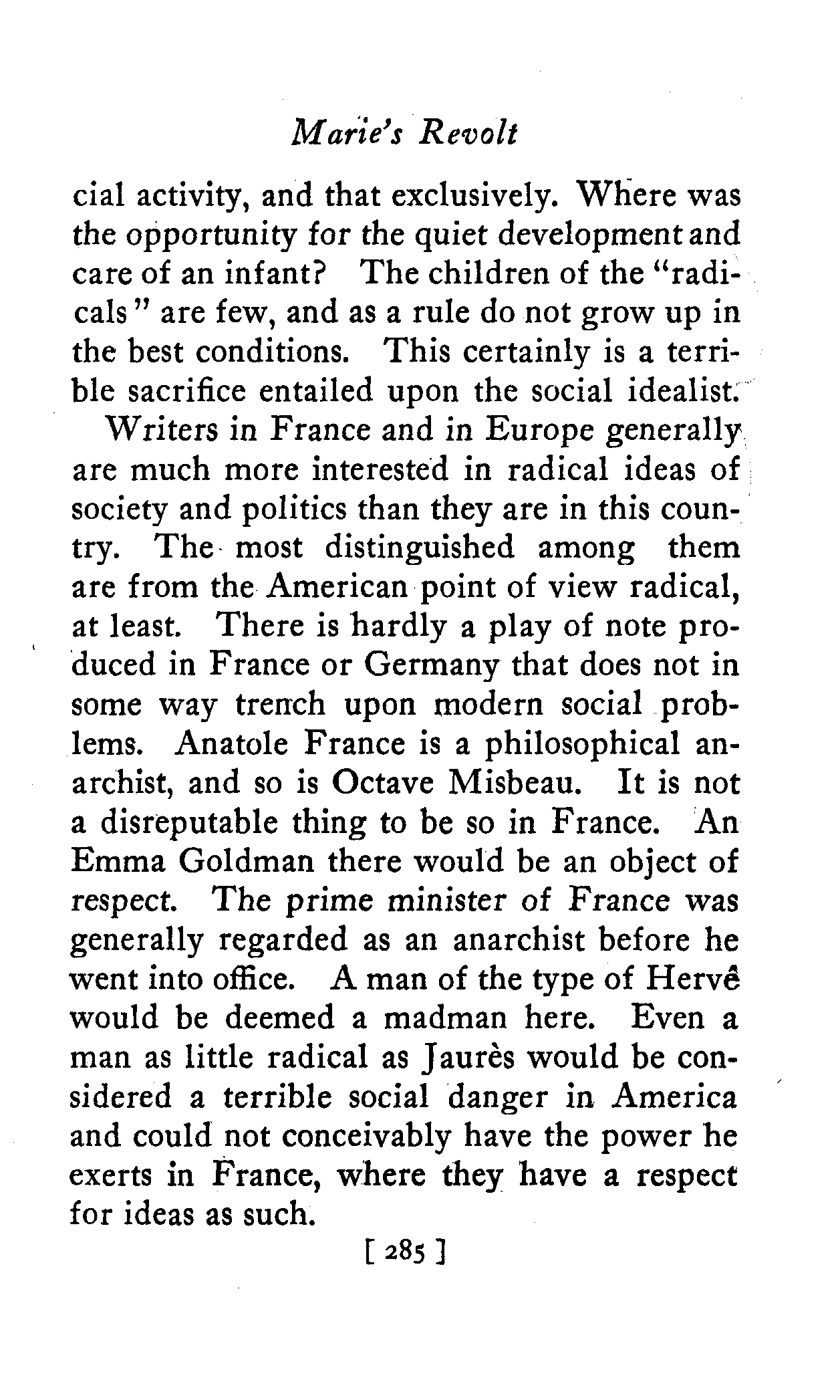 Marie's Revolt

cial activity, and that exclusively. Where was the opportunity for the quiet development and care of an infant? The children of the "radicals" are few, and as a rule do not grow up in the best conditions. This certainly is a terrible sacrifice entailed upon the social idealist.

Writers in France and in Europe generally are much more interested in radical ideas of society and politics than they are in this country. The most distinguished among them are from the American point of view radical, at least. There is hardly a play of note produced in France or Germany that does not in some way trench upon modern social problems. Anatole France is a philosophical anarchist, and so is Octave Misbeau. It is not a disreputable thing to be so in France. An Emma Goldman there would be an object of respect. The prime minister of France was generally regarded as an anarchist before he went into office. A man of the type of Hervê would be deemed a madman here. Even a man as little radical as Jaurès would be considered a terrible social danger in America and could not conceivably have the power he exerts in France, where they have a respect for ideas as such.

[ 285 ]